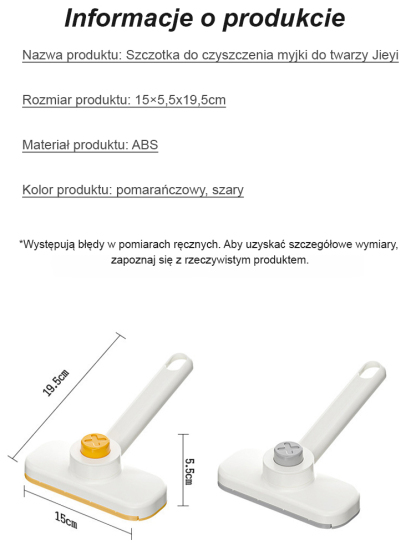 Informacje o produkcie

Nazwa produktu: Szczotka do czyszczenia myjki do twarzy Jieyi

Rozmiar produktu: 15×5,5x19,5cm

Materiał produktu: ABS

Kolor produktu: pomarańczowy, szary

*Występują błędy w pomiarach ręcznych. Aby uzyskać szczegółowe wymiary, zapoznaj się z rzeczywistym produktem.

19.5cm

5.5cm

15cm